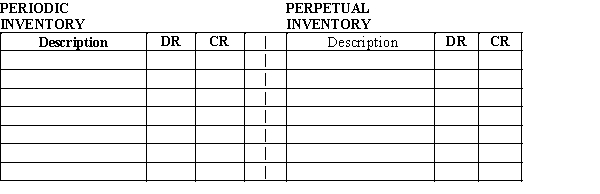 PERIODIC INVENTORY

PERPETUAL INVENTORY

| Description | DR | CR | \| | Description | DR | CR |
|---|---|---|---|---|---|---|
| | | | \| | | | |
| | | | \| | | | |
| | | | \| | | | |
| | | | \| | | | |
| | | | \| | | | |
| | | | \| | | | |
| | | | \| | | | |